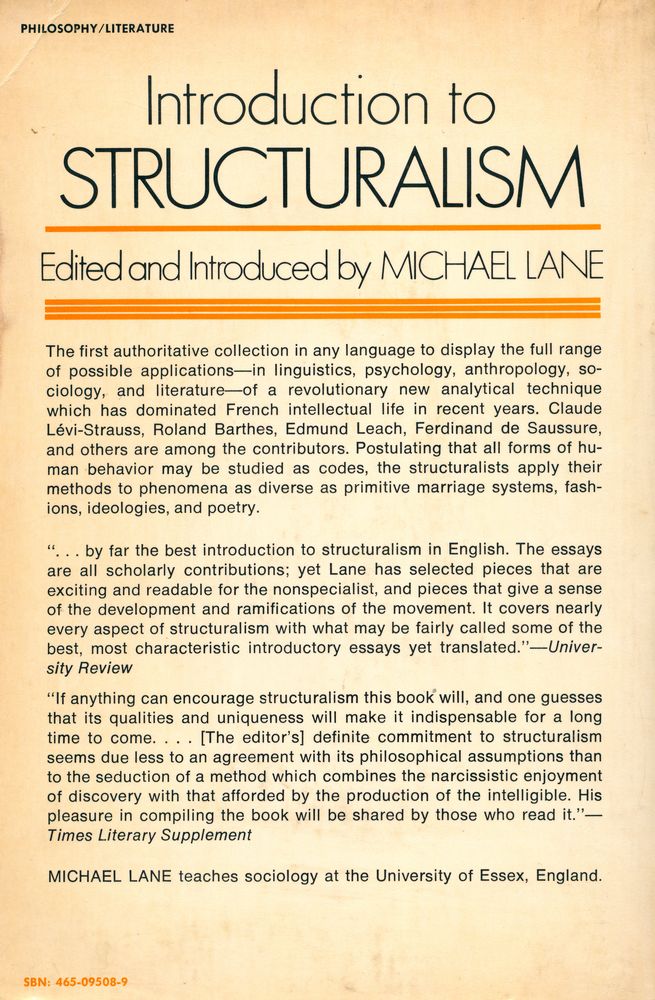 PHILOSOPHY/LITERATURE

Introduction to STRUCTURALISM

Edited and Introduced by MICHAEL LANE

The first authoritative collection in any language to display the full range of possible applications—in linguistics, psychology, anthropology, sociology, and literature—of a revolutionary new analytical technique which has dominated French intellectual life in recent years. Claude Lévi-Strauss, Roland Barthes, Edmund Leach, Ferdinand de Saussure, and others are among the contributors. Postulating that all forms of human behavior may be studied as codes, the structuralists apply their methods to phenomena as diverse as primitive marriage systems, fashions, ideologies, and poetry.

". . . by far the best introduction to structuralism in English. The essays are all scholarly contributions; yet Lane has selected pieces that are exciting and readable for the nonspecialist, and pieces that give a sense of the development and ramifications of the movement. It covers nearly every aspect of structuralism with what may be fairly called some of the best, most characteristic introductory essays yet translated."—University Review

"If anything can encourage structuralism this book will, and one guesses that its qualities and uniqueness will make it indispensable for a long time to come. . . . [The editor's] definite commitment to structuralism seems due less to an agreement with its philosophical assumptions than to the seduction of a method which combines the narcissistic enjoyment of discovery with that afforded by the production of the intelligible. His pleasure in compiling the book will be shared by those who read it."—Times Literary Supplement

MICHAEL LANE teaches sociology at the University of Essex, England.

SBN: 465-09508-9